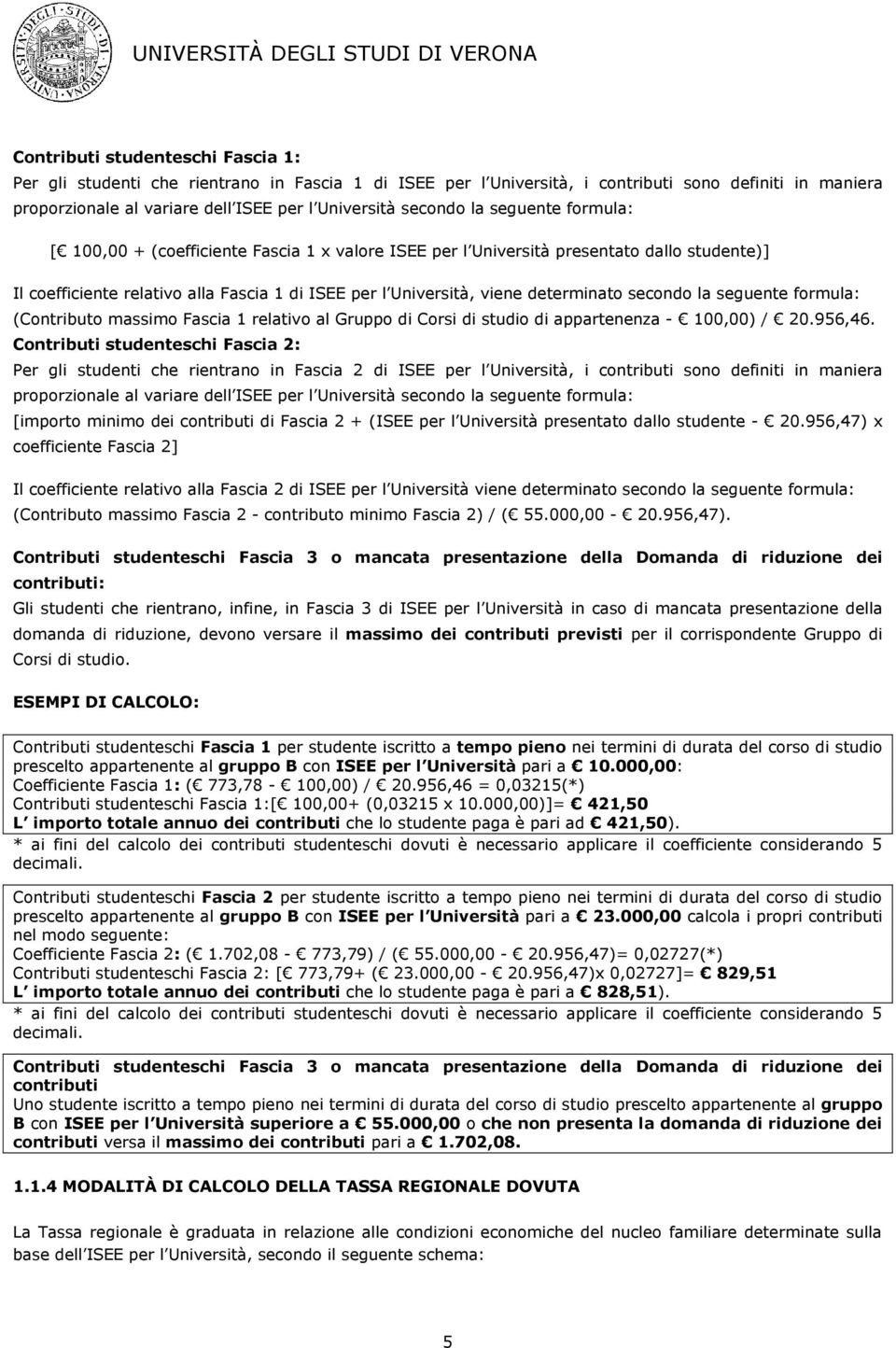 UNIVERSITÀ DEGLI STUDI DI VERONA

Contributi studenteschi Fascia 1:
Per gli studenti che rientrano in Fascia 1 di ISEE per l Università, i contributi sono definiti in maniera proporzionale al variare dell ISEE per l Università secondo la seguente formula:

[ 100,00 + (coefficiente Fascia 1 x valore ISEE per l Università presentato dallo studente)]

Il coefficiente relativo alla Fascia 1 di ISEE per l Università, viene determinato secondo la seguente formula: (Contributo massimo Fascia 1 relativo al Gruppo di Corsi di studio di appartenenza - 100,00) / 20.956,46.
Contributi studenteschi Fascia 2:
Per gli studenti che rientrano in Fascia 2 di ISEE per l Università, i contributi sono definiti in maniera proporzionale al variare dell ISEE per l Università secondo la seguente formula:
[importo minimo dei contributi di Fascia 2 + (ISEE per l Università presentato dallo studente - 20.956,47) x coefficiente Fascia 2]

Il coefficiente relativo alla Fascia 2 di ISEE per l Università viene determinato secondo la seguente formula: (Contributo massimo Fascia 2 - contributo minimo Fascia 2) / ( 55.000,00 - 20.956,47).

Contributi studenteschi Fascia 3 o mancata presentazione della Domanda di riduzione dei contributi:
Gli studenti che rientrano, infine, in Fascia 3 di ISEE per l Università in caso di mancata presentazione della domanda di riduzione, devono versare il massimo dei contributi previsti per il corrispondente Gruppo di Corsi di studio.

ESEMPI DI CALCOLO:

Contributi studenteschi Fascia 1 per studente iscritto a tempo pieno nei termini di durata del corso di studio prescelto appartenente al gruppo B con ISEE per l Università pari a 10.000,00:
Coefficiente Fascia 1: ( 773,78 - 100,00) / 20.956,46 = 0,03215(*)
Contributi studenteschi Fascia 1:[ 100,00+ (0,03215 x 10.000,00)]= 421,50
L importo totale annuo dei contributi che lo studente paga è pari ad 421,50).
* ai fini del calcolo dei contributi studenteschi dovuti è necessario applicare il coefficiente considerando 5 decimali.

Contributi studenteschi Fascia 2 per studente iscritto a tempo pieno nei termini di durata del corso di studio prescelto appartenente al gruppo B con ISEE per l Università pari a 23.000,00 calcola i propri contributi nel modo seguente:
Coefficiente Fascia 2: ( 1.702,08 - 773,79) / ( 55.000,00 - 20.956,47)= 0,02727(*)
Contributi studenteschi Fascia 2: [ 773,79+ ( 23.000,00 - 20.956,47)x 0,02727]= 829,51
L importo totale annuo dei contributi che lo studente paga è pari a 828,51).
* ai fini del calcolo dei contributi studenteschi dovuti è necessario applicare il coefficiente considerando 5 decimali.

Contributi studenteschi Fascia 3 o mancata presentazione della Domanda di riduzione dei contributi
Uno studente iscritto a tempo pieno nei termini di durata del corso di studio prescelto appartenente al gruppo B con ISEE per l Università superiore a 55.000,00 o che non presenta la domanda di riduzione dei contributi versa il massimo dei contributi pari a 1.702,08.

1.1.4 MODALITÀ DI CALCOLO DELLA TASSA REGIONALE DOVUTA

La Tassa regionale è graduata in relazione alle condizioni economiche del nucleo familiare determinate sulla base dell ISEE per l Università, secondo il seguente schema:

5